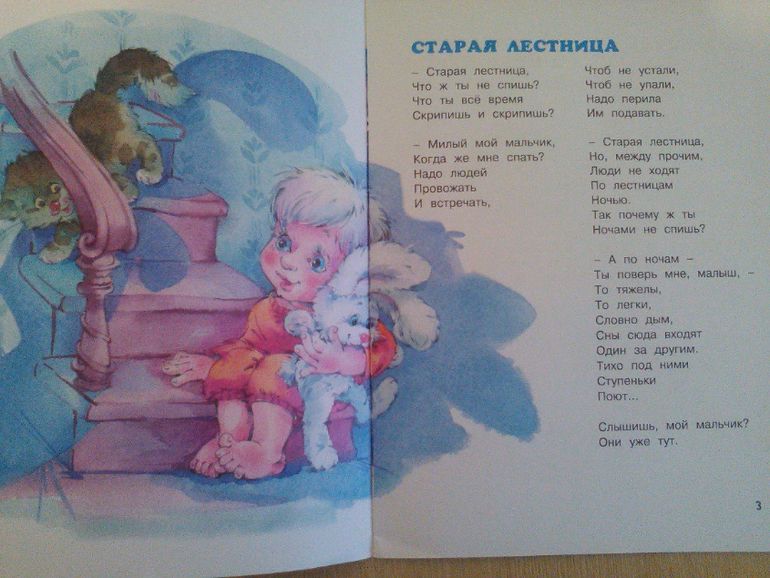 СТАРАЯ ЛЕСТНИЦА

– Старая лестница,
Что ж ты не спишь?
Что ты всё время
Скрипишь и скрипишь?

– Милый мой мальчик,
Когда же мне спать?
Надо людей
Провожать
И встречать,

Чтоб не устали,
Чтоб не упали,
Надо перила
Им подавать.

– Старая лестница,
Но, между прочим,
Люди не ходят
По лестницам
Ночью.
Так почему ж ты
Ночами не спишь?

– А по ночам –
Ты поверь мне, малыш, –
То тяжелы,
То легки,
Словно дым,
Сны сюда входят
Один за другим.
Тихо под ними
Ступеньки
Поют...

Слышишь, мой мальчик?
Они уже тут.

3